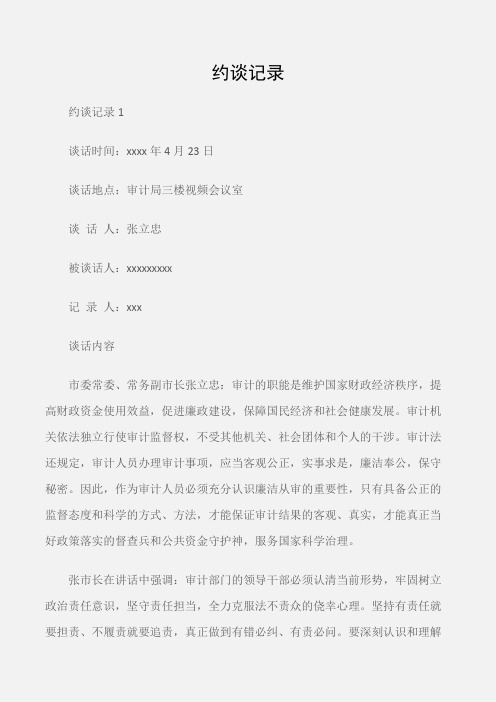 约谈记录

约谈记录 1

谈话时间：xxxx 年 4 月 23 日

谈话地点：审计局三楼视频会议室

谈 话 人：张立忠

被谈话人：xxxxxxxxx

记 录 人：xxx

谈话内容

市委常委、常务副市长张立忠：审计的职能是维护国家财政经济秩序，提高财政资金使用效益，促进廉政建设，保障国民经济和社会健康发展。审计机关依法独立行使审计监督权，不受其他机关、社会团体和个人的干涉。审计法还规定，审计人员办理审计事项，应当客观公正，实事求是，廉洁奉公，保守秘密。因此，作为审计人员必须充分认识廉洁从审的重要性，只有具备公正的监督态度和科学的方式、方法，才能保证审计结果的客观、真实，才能真正当好政策落实的督查兵和公共资金守护神，服务国家科学治理。

张市长在讲话中强调：审计部门的领导干部必须认清当前形势，牢固树立政治责任意识，坚守责任担当，全力克服法不责众的侥幸心理。坚持有责任就要担责、不履责就要追责，真正做到有错必纠、有责必问。要深刻认识和理解